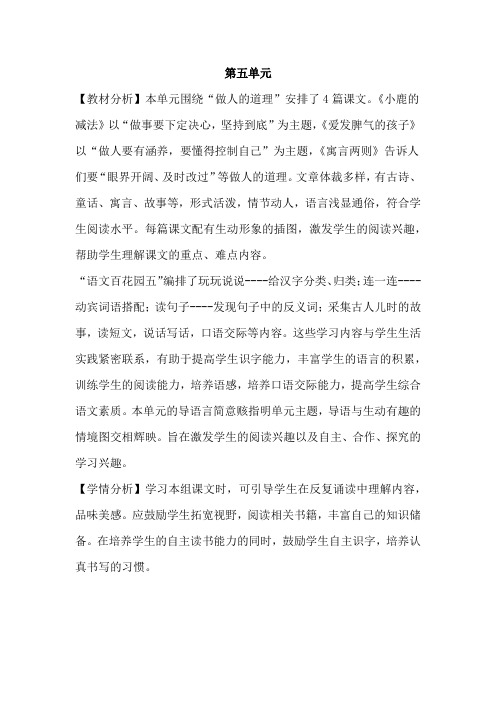 第五单元

【教材分析】本单元围绕“做人的道理”安排了4篇课文。《小鹿的减法》以“做事要下定决心，坚持到底”为主题，《爱发脾气的孩子》以“做人要有涵养，要懂得控制自己”为主题，《寓言两则》告诉人们要“眼界开阔、及时改过”等做人的道理。文章体裁多样，有古诗、童话、寓言、故事等，形式活泼，情节动人，语言浅显通俗，符合学生阅读水平。每篇课文配有生动形象的插图，激发学生的阅读兴趣，帮助学生理解课文的重点、难点内容。

“语文百花园五”编排了玩玩说说----给汉字分类、归类；连一连----动宾词语搭配；读句子----发现句子中的反义词；采集古人儿时的故事，读短文，说话写话，口语交际等内容。这些学习内容与学生生活实践紧密联系，有助于提高学生识字能力，丰富学生的语言的积累，训练学生的阅读能力，培养语感，培养口语交际能力，提高学生综合语文素质。本单元的导语言简意赅指明单元主题，导语与生动有趣的情境图交相辉映。旨在激发学生的阅读兴趣以及自主、合作、探究的学习兴趣。

【学情分析】学习本组课文时，可引导学生在反复诵读中理解内容，品味美感。应鼓励学生拓宽视野，阅读相关书籍，丰富自己的知识储备。在培养学生的自主读书能力的同时，鼓励学生自主识字，培养认真书写的习惯。